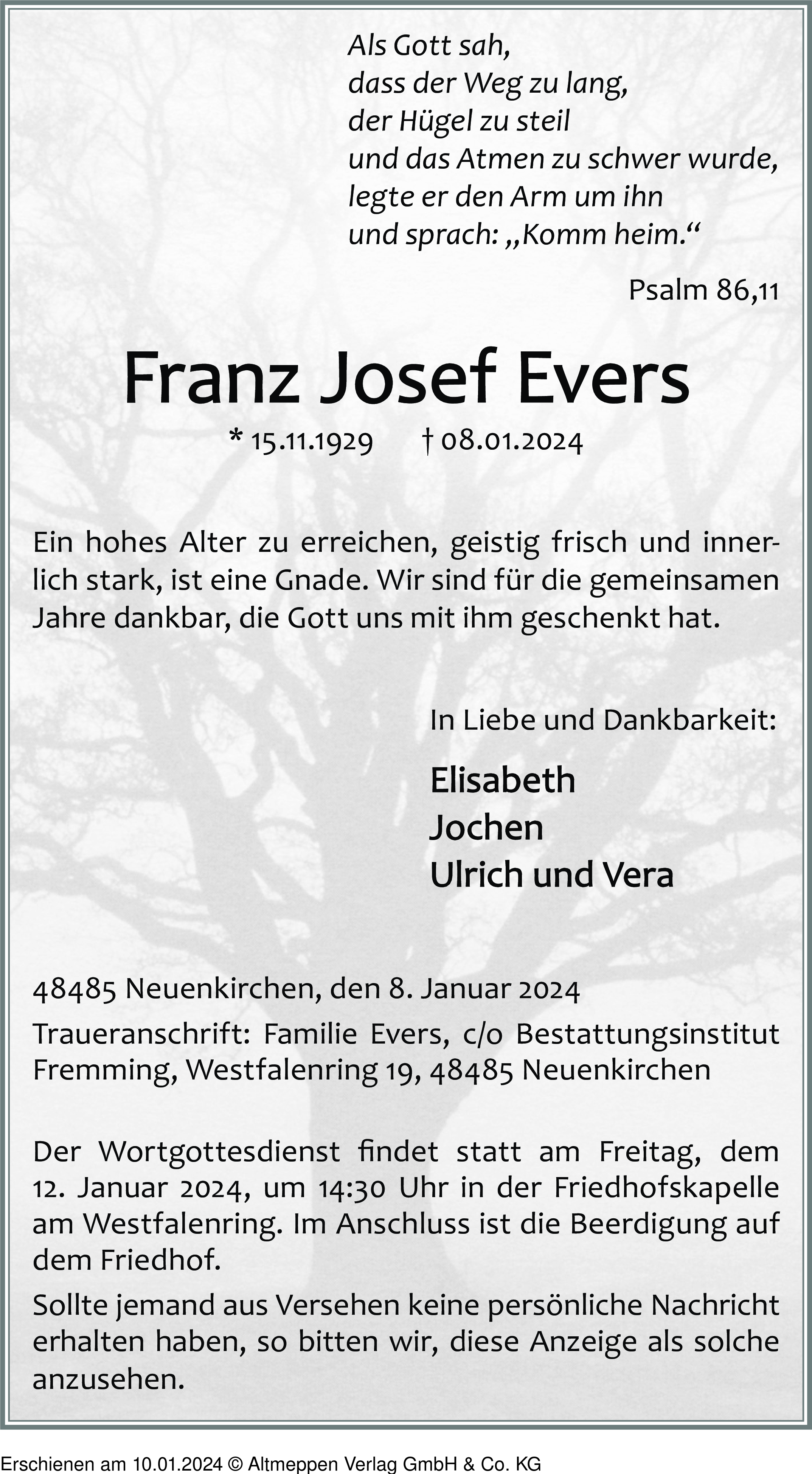 Als Gott sah,
dass der Weg zu lang,
der Hügel zu steil
und das Atmen zu schwer wurde,
legte er den Arm um ihn
und sprach: „Komm heim.“

Psalm 86,11

Franz Josef Evers

* 15.11.1929 † 08.01.2024

Ein hohes Alter zu erreichen, geistig frisch und innerlich stark, ist eine Gnade. Wir sind für die gemeinsamen Jahre dankbar, die Gott uns mit ihm geschenkt hat.

In Liebe und Dankbarkeit:

Elisabeth
Jochen
Ulrich und Vera

48485 Neuenkirchen, den 8. Januar 2024

Traueranschrift: Familie Evers, c/o Bestattungsinstitut Fremming, Westfalenring 19, 48485 Neuenkirchen

Der Wortgottesdienst findet statt am Freitag, dem 12. Januar 2024, um 14:30 Uhr in der Friedhofskapelle am Westfalenring. Im Anschluss ist die Beerdigung auf dem Friedhof.

Sollte jemand aus Versehen keine persönliche Nachricht erhalten haben, so bitten wir, diese Anzeige als solche anzusehen.

Erschienen am 10.01.2024 © Altmeppen Verlag GmbH & Co. KG